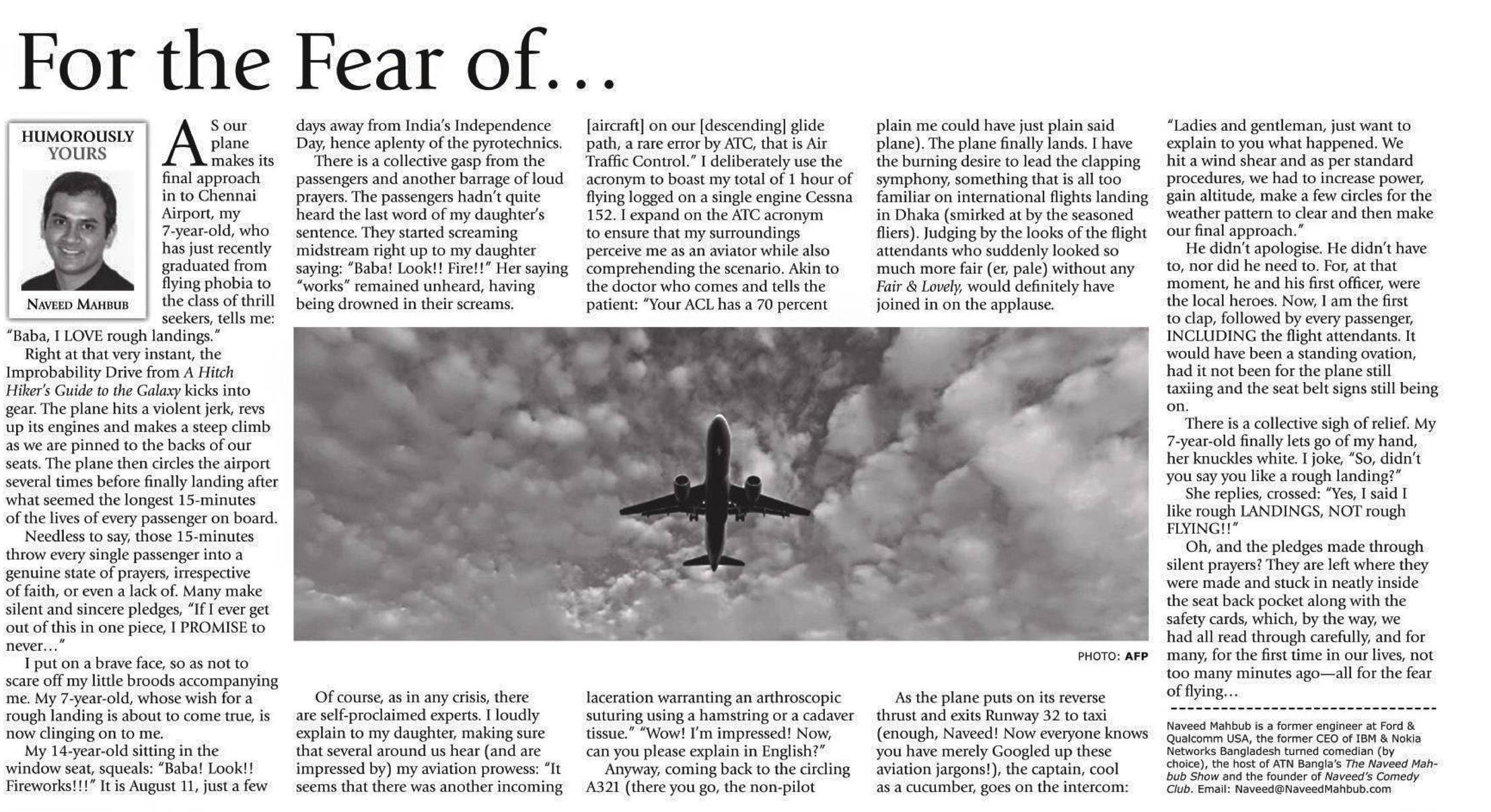 For the Fear of…

HUMOROUSLY YOURS

NAVEED MAHBUB

AS our plane makes its final approach in to Chennai Airport, my 7-year-old, who has just recently graduated from flying phobia to the class of thrill seekers, tells me: "Baba, I LOVE rough landings."

Right at that very instant, the Improbability Drive from A Hitch Hiker's Guide to the Galaxy kicks into gear. The plane hits a violent jerk, revs up its engines and makes a steep climb as we are pinned to the backs of our seats. The plane then circles the airport several times before finally landing after what seemed the longest 15-minutes of the lives of every passenger on board.

Needless to say, those 15-minutes throw every single passenger into a genuine state of prayers, irrespective of faith, or even a lack of. Many make silent and sincere pledges, "If I ever get out of this in one piece, I PROMISE to never…"

I put on a brave face, so as not to scare off my little broods accompanying me. My 7-year-old, whose wish for a rough landing is about to come true, is now clinging on to me.

My 14-year-old sitting in the window seat, squeals: "Baba! Look!! Fireworks!!!" It is August 11, just a few days away from India's Independence Day, hence aplenty of the pyrotechnics.

There is a collective gasp from the passengers and another barrage of loud prayers. The passengers hadn't quite heard the last word of my daughter's sentence. They started screaming midstream right up to my daughter saying: "Baba! Look!! Fire!!" Her saying "works" remained unheard, having being drowned in their screams.

Of course, as in any crisis, there are self-proclaimed experts. I loudly explain to my daughter, making sure that several around us hear (and are impressed by) my aviation prowess: "It seems that there was another incoming [aircraft] on our [descending] glide path, a rare error by ATC, that is Air Traffic Control." I deliberately use the acronym to boast my total of 1 hour of flying logged on a single engine Cessna 152. I expand on the ATC acronym to ensure that my surroundings perceive me as an aviator while also comprehending the scenario. Akin to the doctor who comes and tells the patient: "Your ACL has a 70 percent laceration warranting an arthroscopic suturing using a hamstring or a cadaver tissue." "Wow! I'm impressed! Now, can you please explain in English?"

Anyway, coming back to the circling A321 (there you go, the non-pilot plain me could have just plain said plane). The plane finally lands. I have the burning desire to lead the clapping symphony, something that is all too familiar on international flights landing in Dhaka (smirked at by the seasoned fliers). Judging by the looks of the flight attendants who suddenly looked so much more fair (er, pale) without any Fair & Lovely, would definitely have joined in on the applause.

PHOTO: AFP

As the plane puts on its reverse thrust and exits Runway 32 to taxi (enough, Naveed! Now everyone knows you have merely Googled up these aviation jargons!), the captain, cool as a cucumber, goes on the intercom: "Ladies and gentleman, just want to explain to you what happened. We hit a wind shear and as per standard procedures, we had to increase power, gain altitude, make a few circles for the weather pattern to clear and then make our final approach."

He didn't apologise. He didn't have to, nor did he need to. For, at that moment, he and his first officer, were the local heroes. Now, I am the first to clap, followed by every passenger, INCLUDING the flight attendants. It would have been a standing ovation, had it not been for the plane still taxiing and the seat belt signs still being on.

There is a collective sigh of relief. My 7-year-old finally lets go of my hand, her knuckles white. I joke, "So, didn't you say you like a rough landing?"

She replies, crossed: "Yes, I said I like rough LANDINGS, NOT rough FLYING!!"

Oh, and the pledges made through silent prayers? They are left where they were made and stuck in neatly inside the seat back pocket along with the safety cards, which, by the way, we had all read through carefully, and for many, for the first time in our lives, not too many minutes ago—all for the fear of flying…

Naveed Mahbub is a former engineer at Ford & Qualcomm USA, the former CEO of IBM & Nokia Networks Bangladesh turned comedian (by choice), the host of ATN Bangla's The Naveed Mahbub Show and the founder of Naveed's Comedy Club. Email: Naveed@NaveedMahbub.com